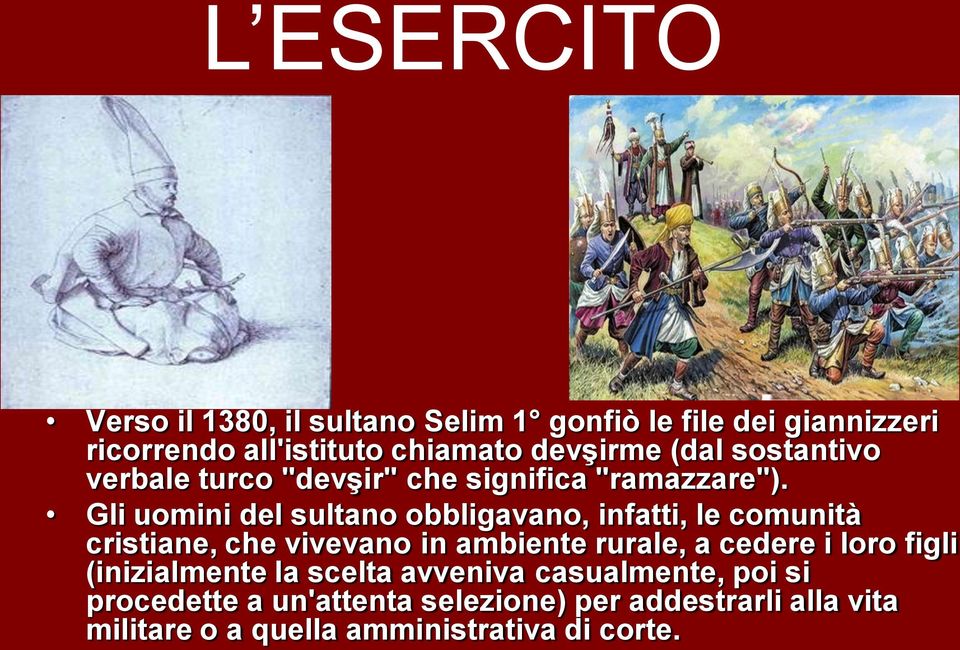 L'ESERCITO

• Verso il 1380, il sultano Selim 1° gonfiò le file dei giannizzeri ricorrendo all'istituto chiamato devşirme (dal sostantivo verbale turco "devşir" che significa "ramazzare").
• Gli uomini del sultano obbligavano, infatti, le comunità cristiane, che vivevano in ambiente rurale, a cedere i loro figli (inizialmente la scelta avveniva casualmente, poi si procedette a un'attenta selezione) per addestrarli alla vita militare o a quella amministrativa di corte.